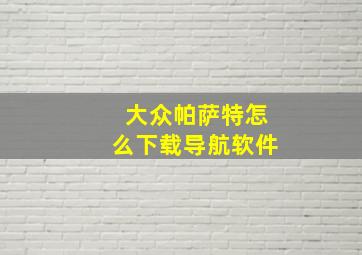 大众帕萨特怎么下载导航软件